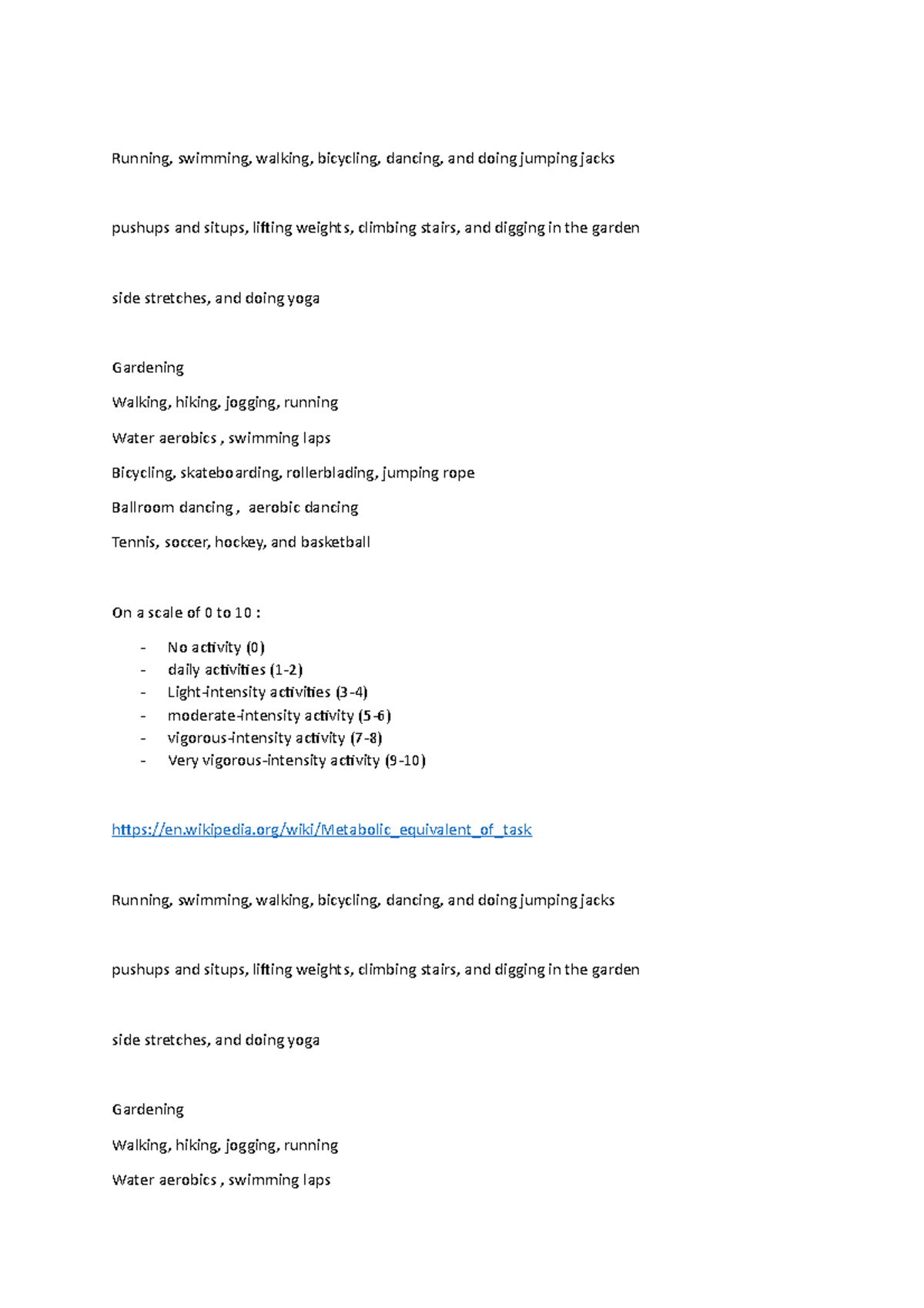 Running, swimming, walking, bicycling, dancing, and doing jumping jacks

pushups and situps, lifting weights, climbing stairs, and digging in the garden

side stretches, and doing yoga

Gardening

Walking, hiking, jogging, running

Water aerobics , swimming laps

Bicycling, skateboarding, rollerblading, jumping rope

Ballroom dancing , aerobic dancing

Tennis, soccer, hockey, and basketball

On a scale of 0 to 10 :

- No activity (0)
- daily activities (1-2)
- Light-intensity activities (3-4)
- moderate-intensity activity (5-6)
- vigorous-intensity activity (7-8)
- Very vigorous-intensity activity (9-10)

https://en.wikipedia.org/wiki/Metabolic_equivalent_of_task

Running, swimming, walking, bicycling, dancing, and doing jumping jacks

pushups and situps, lifting weights, climbing stairs, and digging in the garden

side stretches, and doing yoga

Gardening

Walking, hiking, jogging, running

Water aerobics , swimming laps